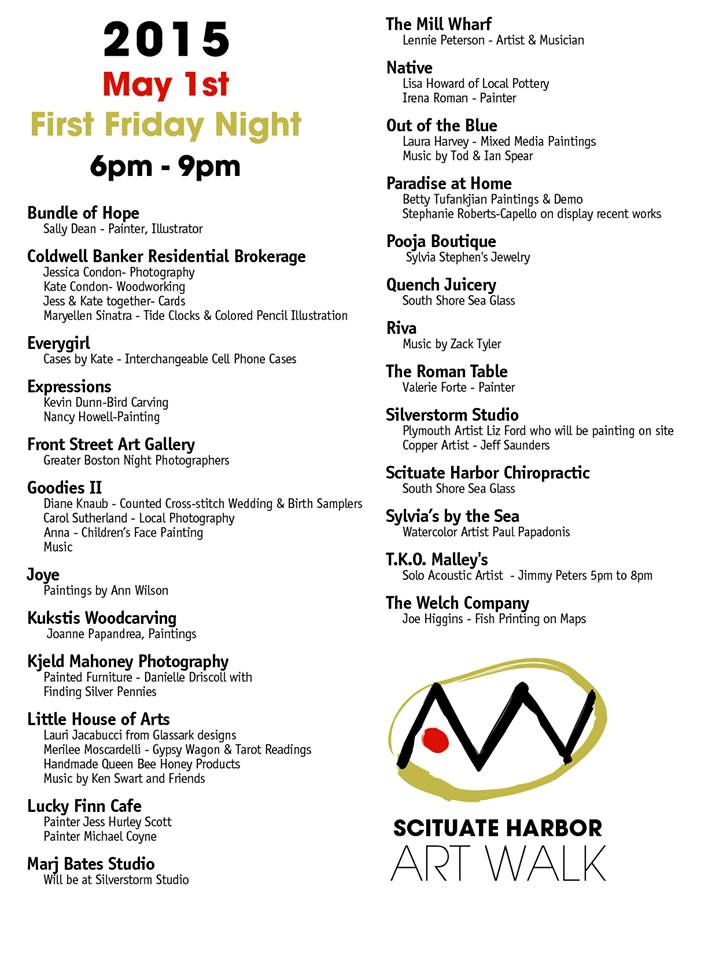 2015
May 1st
First Friday Night
6pm - 9pm

Bundle of Hope
Sally Dean - Painter, Illustrator

Coldwell Banker Residential Brokerage
Jessica Condon- Photography
Kate Condon- Woodworking
Jess & Kate together- Cards
Maryellen Sinatra - Tide Clocks & Colored Pencil Illustration

Everygirl
Cases by Kate - Interchangeable Cell Phone Cases

Expressions
Kevin Dunn-Bird Carving
Nancy Howell-Painting

Front Street Art Gallery
Greater Boston Night Photographers

Goodies II
Diane Knaub - Counted Cross-stitch Wedding & Birth Samplers
Carol Sutherland - Local Photography
Anna - Children's Face Painting
Music

Joye
Paintings by Ann Wilson

Kukstis Woodcarving
Joanne Papandrea, Paintings

Kjeld Mahoney Photography
Painted Furniture - Danielle Driscoll with Finding Silver Pennies

Little House of Arts
Lauri Jacabucci from Glassark designs
Merilee Moscardelli - Gypsy Wagon & Tarot Readings
Handmade Queen Bee Honey Products
Music by Ken Swart and Friends

Lucky Finn Cafe
Painter Jess Hurley Scott
Painter Michael Coyne

Marj Bates Studio
Will be at Silverstorm Studio

The Mill Wharf
Lennie Peterson - Artist & Musician

Native
Lisa Howard of Local Pottery
Irena Roman - Painter

Out of the Blue
Laura Harvey - Mixed Media Paintings
Music by Tod & Ian Spear

Paradise at Home
Betty Tufankjian Paintings & Demo
Stephanie Roberts-Capello on display recent works

Pooja Boutique
Sylvia Stephen's Jewelry

Quench Juicery
South Shore Sea Glass

Riva
Music by Zack Tyler

The Roman Table
Valerie Forte - Painter

Silverstorm Studio
Plymouth Artist Liz Ford who will be painting on site
Copper Artist - Jeff Saunders

Scituate Harbor Chiropractic
South Shore Sea Glass

Sylvia's by the Sea
Watercolor Artist Paul Papadonis

T.K.O. Malley's
Solo Acoustic Artist - Jimmy Peters 5pm to 8pm

The Welch Company
Joe Higgins - Fish Printing on Maps

SCITUATE HARBOR
ART WALK